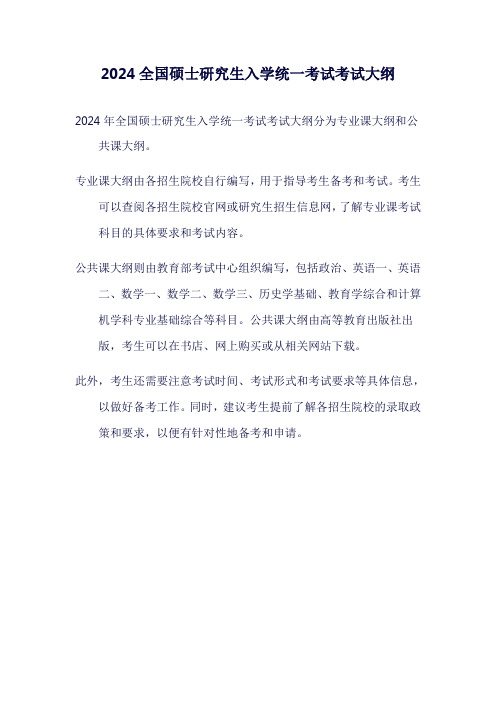 2024 全国硕士研究生入学统一考试考试大纲

2024 年全国硕士研究生入学统一考试考试大纲分为专业课大纲和公共课大纲。

专业课大纲由各招生院校自行编写，用于指导考生备考和考试。考生可以查阅各招生院校官网或研究生招生信息网，了解专业课考试科目的具体要求和考试内容。

公共课大纲则由教育部考试中心组织编写，包括政治、英语一、英语二、数学一、数学二、数学三、历史学基础、教育学综合和计算机学科专业基础综合等科目。公共课大纲由高等教育出版社出版，考生可以在书店、网上购买或从相关网站下载。

此外，考生还需要注意考试时间、考试形式和考试要求等具体信息，以做好备考工作。同时，建议考生提前了解各招生院校的录取政策和要求，以便有针对性地备考和申请。